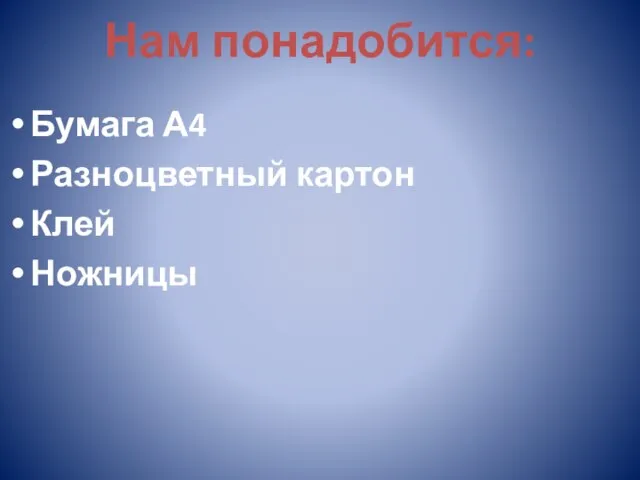 Нам понадобится:

• Бумага А4
• Разноцветный картон
• Клей
• Ножницы